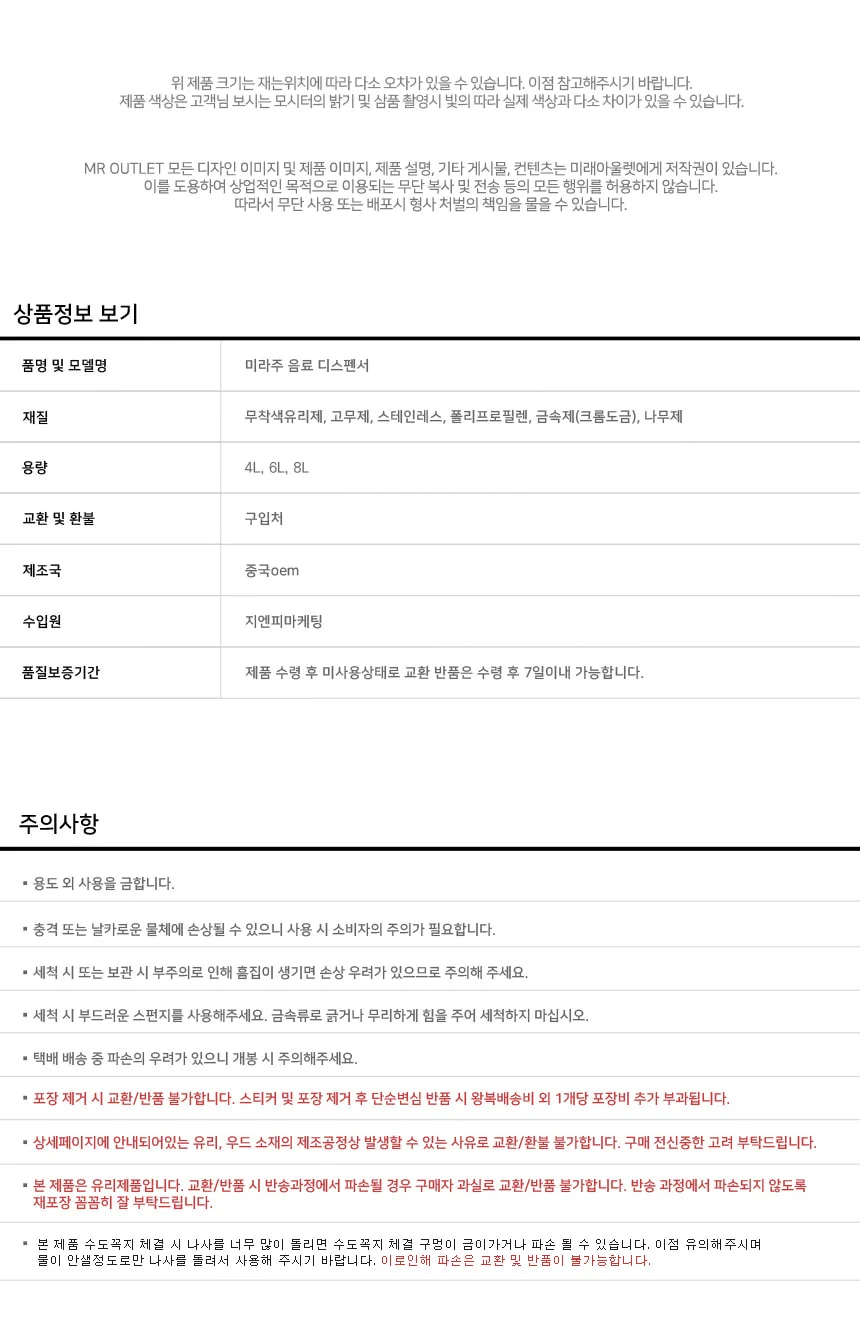 위 제품 크기는 재는위치에 따라 다소 오차가 있을 수 있습니다. 이점 참고해주시기 바랍니다.
제품 색상은 고객님 보시는 모시터의 밝기 및 삼품 촬영시 빛의 따라 실제 색상과 다소 차이가 있을 수 있습니다.

MR OUTLET 모든 디자인 이미지 및 제품 이미지, 제품 설명, 기타 게시물, 컨텐츠는 미래아울렛에게 저작권이 있습니다.
이를 도용하여 상업적인 목적으로 이용되는 무단 복사 및 전송 등의 모든 행위를 허용하지 않습니다.
따라서 무단 사용 또는 배포시 형사 처벌의 책임을 물을 수 있습니다.

상품정보 보기

| 품명 및 모델명 | 미라주 음료 디스펜서 |
|---|---|
| 재질 | 무착색유리제, 고무제, 스테인레스, 폴리프로필렌, 금속제(크롬도금), 나무제 |
| 용량 | 4L, 6L, 8L |
| 교환 및 환불 | 구입처 |
| 제조국 | 중국oem |
| 수입원 | 지엔피마케팅 |
| 품질보증기간 | 제품 수령 후 미사용상태로 교환 반품은 수령 후 7일이내 가능합니다. |

주의사항

▪ 용도 외 사용을 금합니다.

▪ 충격 또는 날카로운 물체에 손상될 수 있으니 사용 시 소비자의 주의가 필요합니다.

▪ 세척 시 또는 보관 시 부주의로 인해 흠집이 생기면 손상 우려가 있으므로 주의해 주세요.

▪ 세척 시 부드러운 스펀지를 사용해주세요. 금속류로 긁거나 무리하게 힘을 주어 세척하지 마십시오.

▪ 택배 배송 중 파손의 우려가 있으니 개봉 시 주의해주세요.

▪ 포장 제거 시 교환/반품 불가합니다. 스티커 및 포장 제거 후 단순변심 반품 시 왕복배송비 외 1개당 포장비 추가 부과됩니다.

▪ 상세페이지에 안내되어있는 유리, 우드 소재의 제조공정상 발생할 수 있는 사유로 교환/환불 불가합니다. 구매 전신중한 고려 부탁드립니다.

▪ 본 제품은 유리제품입니다. 교환/반품 시 반송과정에서 파손될 경우 구매자 과실로 교환/반품 불가합니다. 반송 과정에서 파손되지 않도록 재포장 꼼꼼히 잘 부탁드립니다.

▪ 본 제품 수도꼭지 체결 시 나사를 너무 많이 돌리면 수도꼭지 체결 구멍이 금이가거나 파손 될 수 있습니다. 이점 유의해주시며 물이 안샐정도로만 나사를 돌려서 사용해 주시기 바랍니다. 이로인해 파손은 교환 및 반품이 불가능합니다.